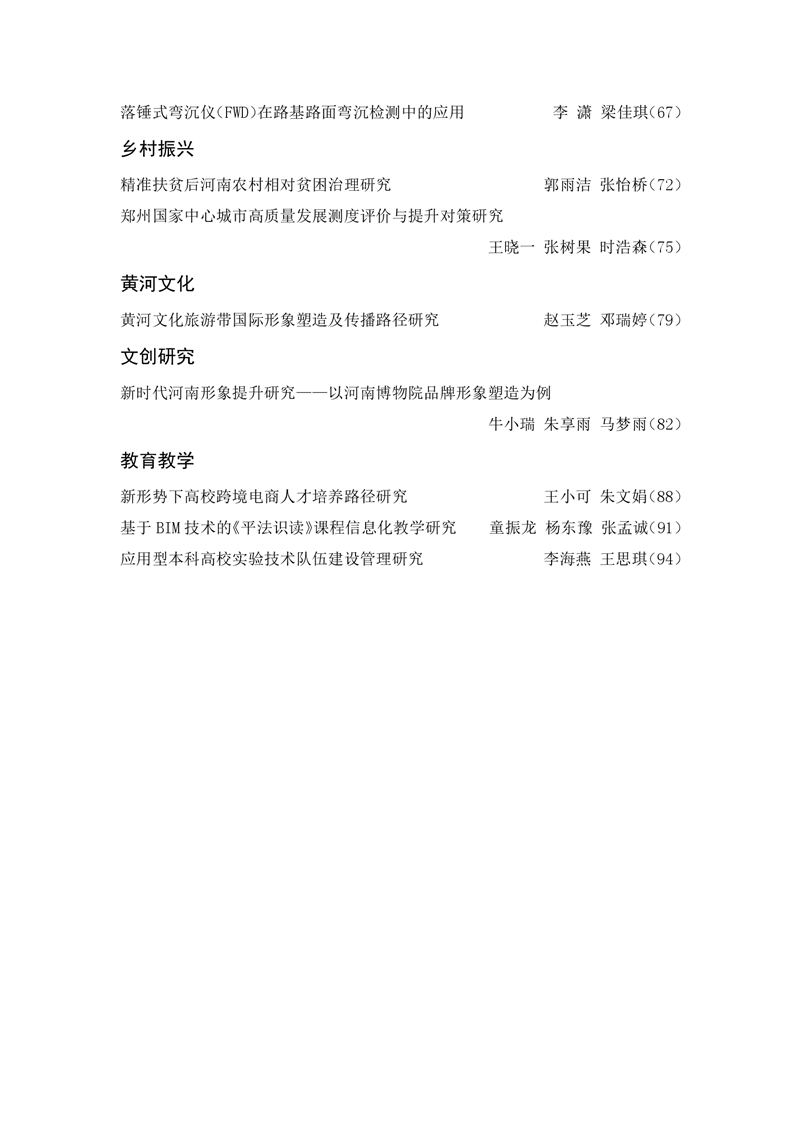 落锤式弯沉仪(FWD)在路基路面弯沉检测中的应用 李 潇 梁佳琪(67)

乡村振兴

精准扶贫后河南农村相对贫困治理研究 郭雨洁 张怡桥(72)

郑州国家中心城市高质量发展测度评价与提升对策研究 王晓一 张树果 时浩森(75)

黄河文化

黄河文化旅游带国际形象塑造及传播路径研究 赵玉芝 邓瑞婷(79)

文创研究

新时代河南形象提升研究——以河南博物院品牌形象塑造为例 牛小瑞 朱享雨 马梦雨(82)

教育教学

新形势下高校跨境电商人才培养路径研究 王小可 朱文娟(88)

基于BIM技术的《平法识读》课程信息化教学研究 童振龙 杨东豫 张孟诚(91)

应用型本科高校实验技术队伍建设管理研究 李海燕 王思琪(94)